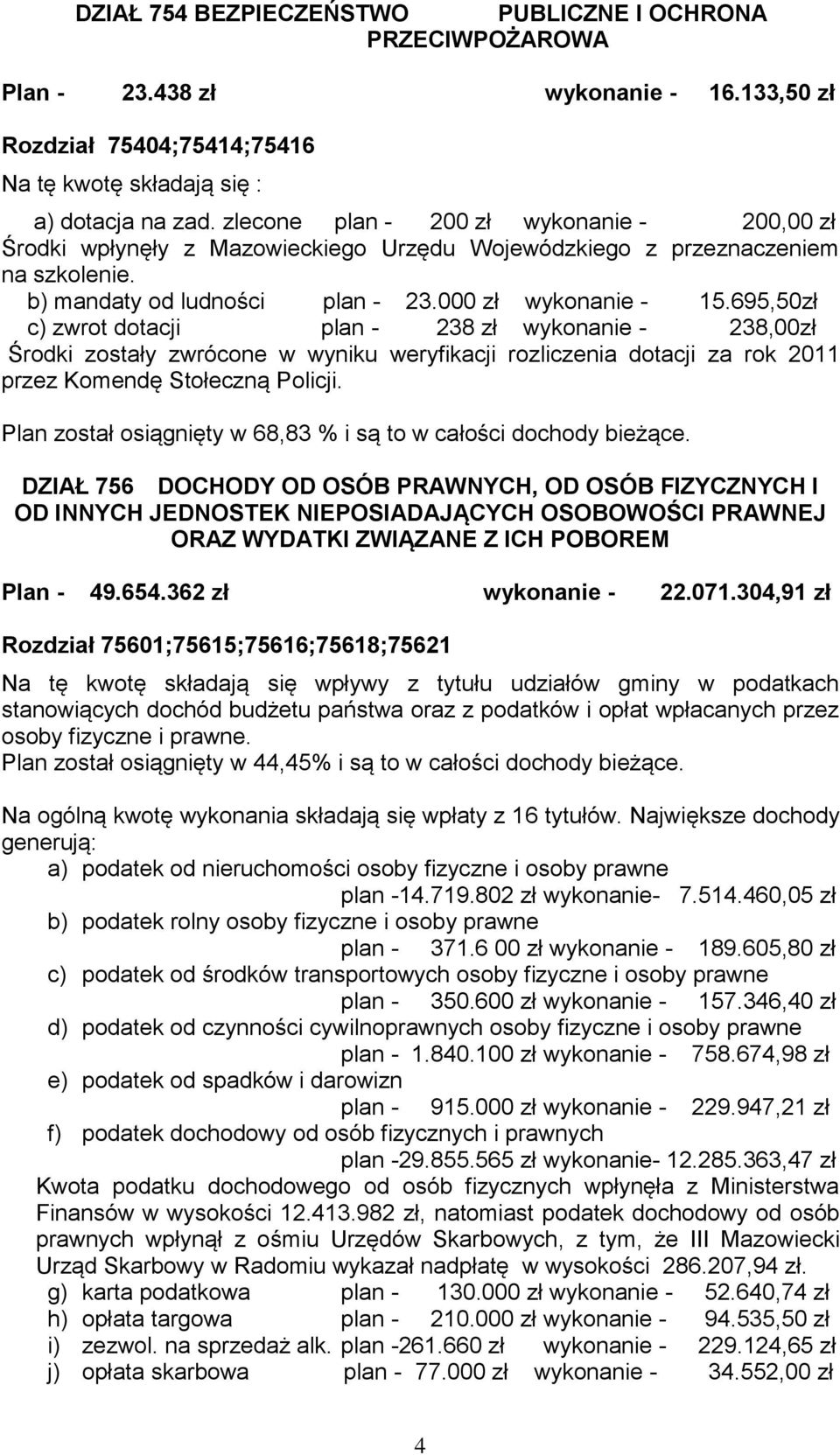 DZIAŁ 754 BEZPIECZEŃSTWO PUBLICZNE I OCHRONA PRZECIWPOŻAROWA

Plan - 23.438 zł wykonanie - 16.133,50 zł

Rozdział 75404;75414;75416

Na tę kwotę składają się :

a) dotacja na zad. zlecone plan - 200 zł wykonanie - 200,00 zł
Środki wpłynęły z Mazowieckiego Urzędu Wojewódzkiego z przeznaczeniem na szkolenie.
b) mandaty od ludności plan - 23.000 zł wykonanie - 15.695,50zł
c) zwrot dotacji plan - 238 zł wykonanie - 238,00zł
Środki zostały zwrócone w wyniku weryfikacji rozliczenia dotacji za rok 2011 przez Komendę Stołeczną Policji.

Plan został osiągnięty w 68,83 % i są to w całości dochody bieżące.

DZIAŁ 756 DOCHODY OD OSÓB PRAWNYCH, OD OSÓB FIZYCZNYCH I OD INNYCH JEDNOSTEK NIEPOSIADAJĄCYCH OSOBOWOŚCI PRAWNEJ ORAZ WYDATKI ZWIĄZANE Z ICH POBOREM

Plan - 49.654.362 zł wykonanie - 22.071.304,91 zł

Rozdział 75601;75615;75616;75618;75621

Na tę kwotę składają się wpływy z tytułu udziałów gminy w podatkach stanowiących dochód budżetu państwa oraz z podatków i opłat wpłacanych przez osoby fizyczne i prawne.
Plan został osiągnięty w 44,45% i są to w całości dochody bieżące.

Na ogólną kwotę wykonania składają się wpłaty z 16 tytułów. Największe dochody generują:
a) podatek od nieruchomości osoby fizyczne i osoby prawne
plan -14.719.802 zł wykonanie- 7.514.460,05 zł
b) podatek rolny osoby fizyczne i osoby prawne
plan - 371.6 00 zł wykonanie - 189.605,80 zł
c) podatek od środków transportowych osoby fizyczne i osoby prawne
plan - 350.600 zł wykonanie - 157.346,40 zł
d) podatek od czynności cywilnoprawnych osoby fizyczne i osoby prawne
plan - 1.840.100 zł wykonanie - 758.674,98 zł
e) podatek od spadków i darowizn
plan - 915.000 zł wykonanie - 229.947,21 zł
f) podatek dochodowy od osób fizycznych i prawnych
plan -29.855.565 zł wykonanie- 12.285.363,47 zł
Kwota podatku dochodowego od osób fizycznych wpłynęła z Ministerstwa Finansów w wysokości 12.413.982 zł, natomiast podatek dochodowy od osób prawnych wpłynął z ośmiu Urzędów Skarbowych, z tym, że III Mazowiecki Urząd Skarbowy w Radomiu wykazał nadpłatę w wysokości 286.207,94 zł.
g) karta podatkowa plan - 130.000 zł wykonanie - 52.640,74 zł
h) opłata targowa plan - 210.000 zł wykonanie - 94.535,50 zł
i) zezwol. na sprzedaż alk. plan -261.660 zł wykonanie - 229.124,65 zł
j) opłata skarbowa plan - 77.000 zł wykonanie - 34.552,00 zł

4